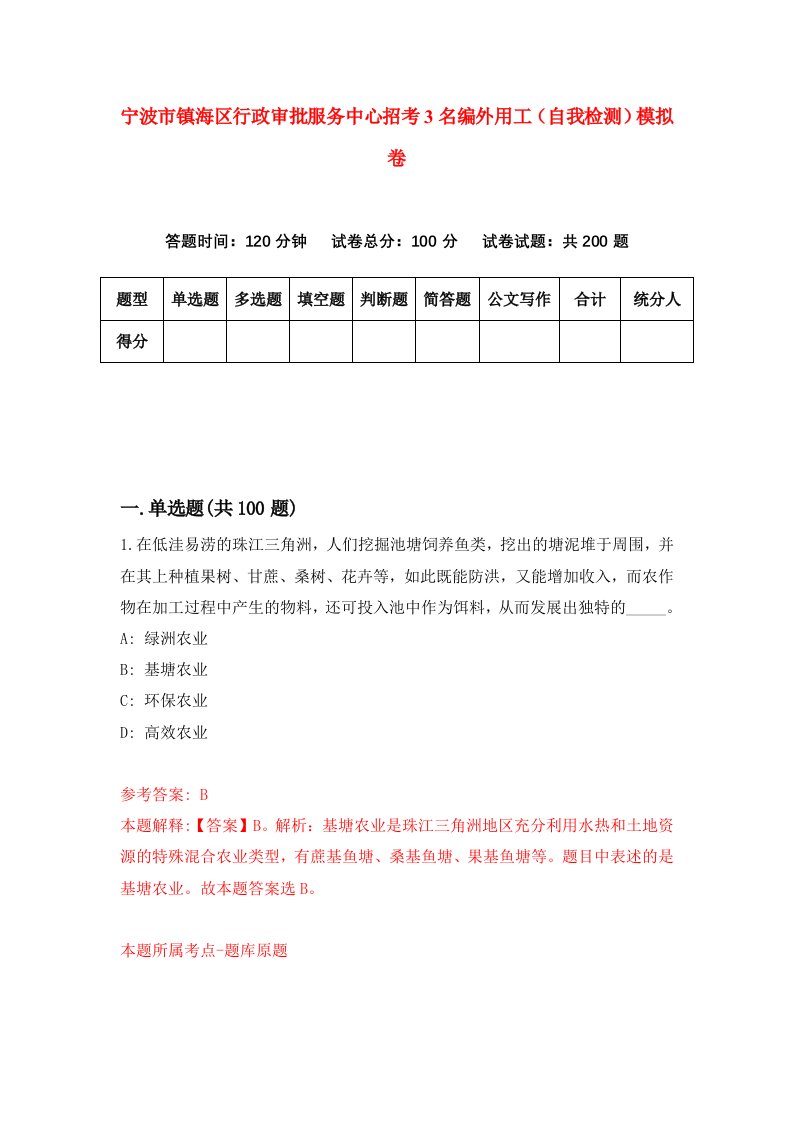 宁波市镇海区行政审批服务中心招考3名编外用工（自我检测）模拟卷

答题时间：120分钟　试卷总分：100分　试卷试题：共200题

| 题型 | 单选题 | 多选题 | 填空题 | 判断题 | 简答题 | 公文写作 | 合计 | 统分人 |
|---|---|---|---|---|---|---|---|---|
| 得分 |  |  |  |  |  |  |  |  |

一.单选题(共100题)

1.在低洼易涝的珠江三角洲，人们挖掘池塘饲养鱼类，挖出的塘泥堆于周围，并在其上种植果树、甘蔗、桑树、花卉等，如此既能防洪，又能增加收入，而农作物在加工过程中产生的物料，还可投入池中作为饵料，从而发展出独特的_____。

A: 绿洲农业

B: 基塘农业

C: 环保农业

D: 高效农业

参考答案: B

本题解释:【答案】B。解析：基塘农业是珠江三角洲地区充分利用水热和土地资源的特殊混合农业类型，有蔗基鱼塘、桑基鱼塘、果基鱼塘等。题目中表述的是基塘农业。故本题答案选B。

本题所属考点-题库原题